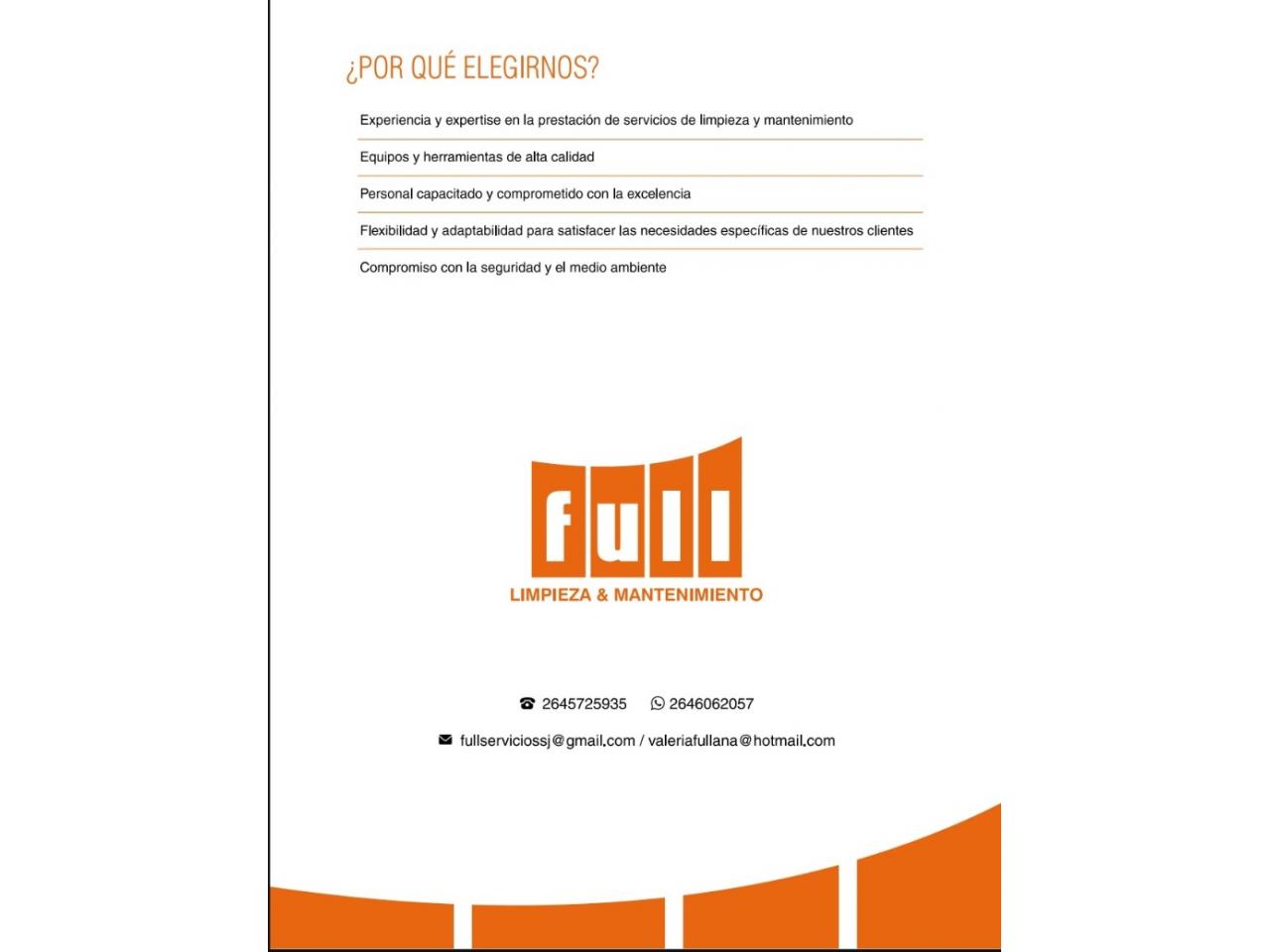 ¿POR QUÉ ELEGIRNOS?

Experiencia y expertise en la prestación de servicios de limpieza y mantenimiento

Equipos y herramientas de alta calidad

Personal capacitado y comprometido con la excelencia

Flexibilidad y adaptabilidad para satisfacer las necesidades específicas de nuestros clientes

Compromiso con la seguridad y el medio ambiente

full

LIMPIEZA & MANTENIMIENTO

2645725935 2646062057

fullserviciossj@gmail.com / valeriafullana@hotmail.com